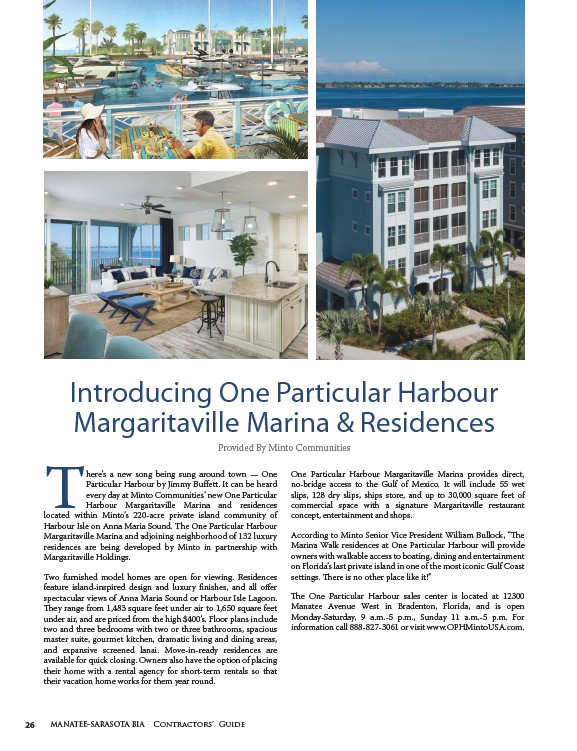 Introducing One Particular Harbour Margaritaville Marina & Residences

Provided By Minto Communities

There's a new song being sung around town — One Particular Harbour by Jimmy Buffett. It can be heard every day at Minto Communities' new One Particular Harbour Margaritaville Marina and residences located within Minto's 220-acre private island community of Harbour Isle on Anna Maria Sound. The One Particular Harbour Margaritaville Marina and adjoining neighborhood of 132 luxury residences are being developed by Minto in partnership with Margaritaville Holdings.

Two furnished model homes are open for viewing. Residences feature island-inspired design and luxury finishes, and all offer spectacular views of Anna Maria Sound or Harbour Isle Lagoon. They range from 1,483 square feet under air to 1,650 square feet under air, and are priced from the high $400's. Floor plans include two and three bedrooms with two or three bathrooms, spacious master suite, gourmet kitchen, dramatic living and dining areas, and expansive screened lanai. Move-in-ready residences are available for quick closing. Owners also have the option of placing their home with a rental agency for short-term rentals so that their vacation home works for them year round.

One Particular Harbour Margaritaville Marina provides direct, no-bridge access to the Gulf of Mexico. It will include 55 wet slips, 128 dry slips, ships store, and up to 30,000 square feet of commercial space with a signature Margaritaville restaurant concept, entertainment and shops.

According to Minto Senior Vice President William Bullock, "The Marina Walk residences at One Particular Harbour will provide owners with walkable access to boating, dining and entertainment on Florida's last private island in one of the most iconic Gulf Coast settings. There is no other place like it!"

The One Particular Harbour sales center is located at 12300 Manatee Avenue West in Bradenton, Florida, and is open Monday-Saturday, 9 a.m.-5 p.m., Sunday 11 a.m.-5 p.m. For information call 888-827-3061 or visit www.OPHMintoUSA.com.

26 MANATEE-SARASOTA BIA Contractors' Guide